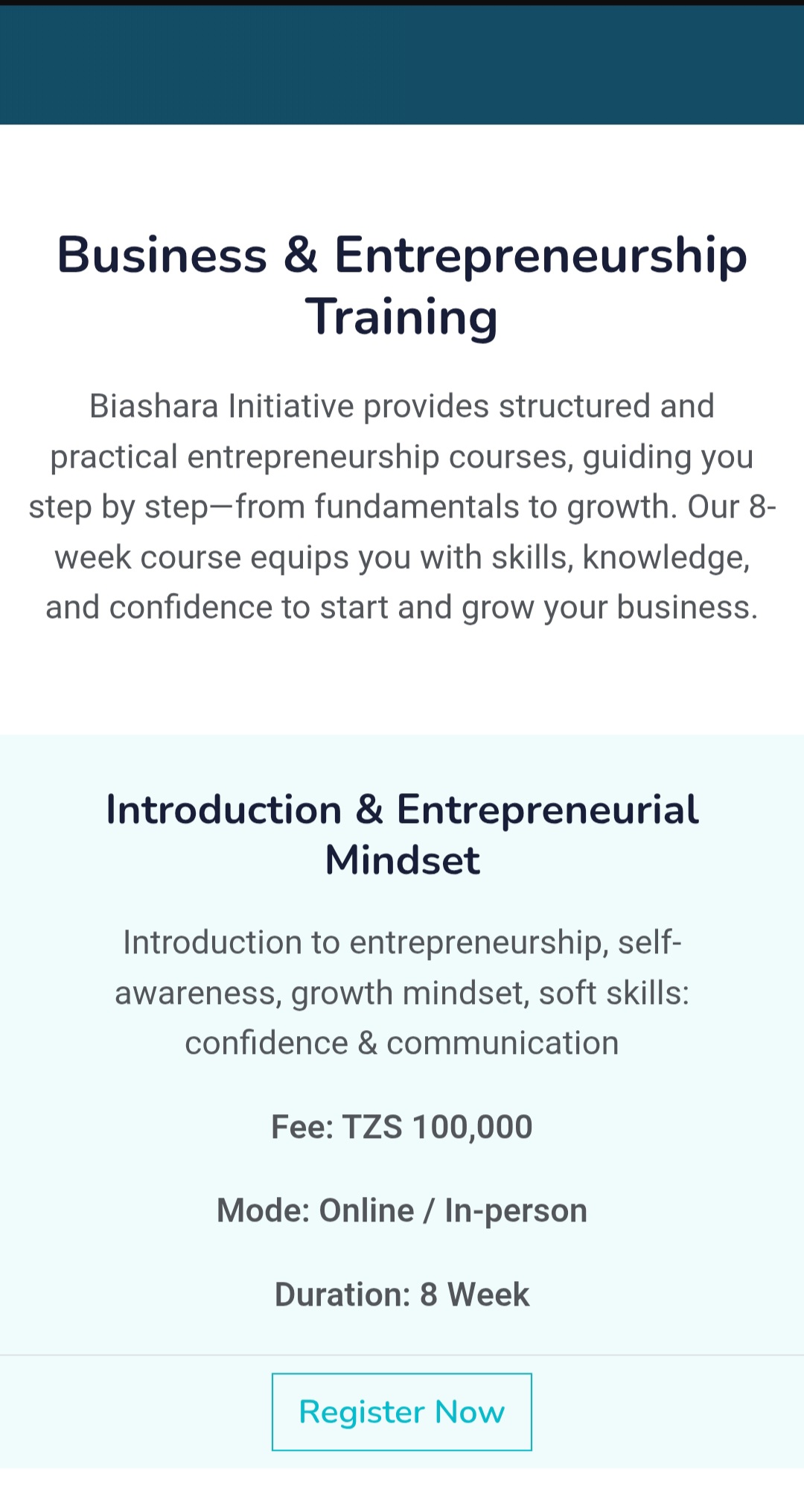 Business & Entrepreneurship Training

Biashara Initiative provides structured and practical entrepreneurship courses, guiding you step by step—from fundamentals to growth. Our 8-week course equips you with skills, knowledge, and confidence to start and grow your business.

Introduction & Entrepreneurial Mindset

Introduction to entrepreneurship, self-awareness, growth mindset, soft skills: confidence & communication

Fee: TZS 100,000

Mode: Online / In-person

Duration: 8 Week

Register Now